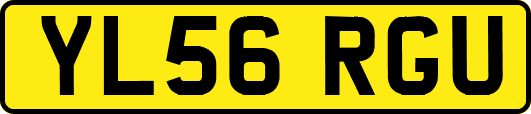 YL56 RGU